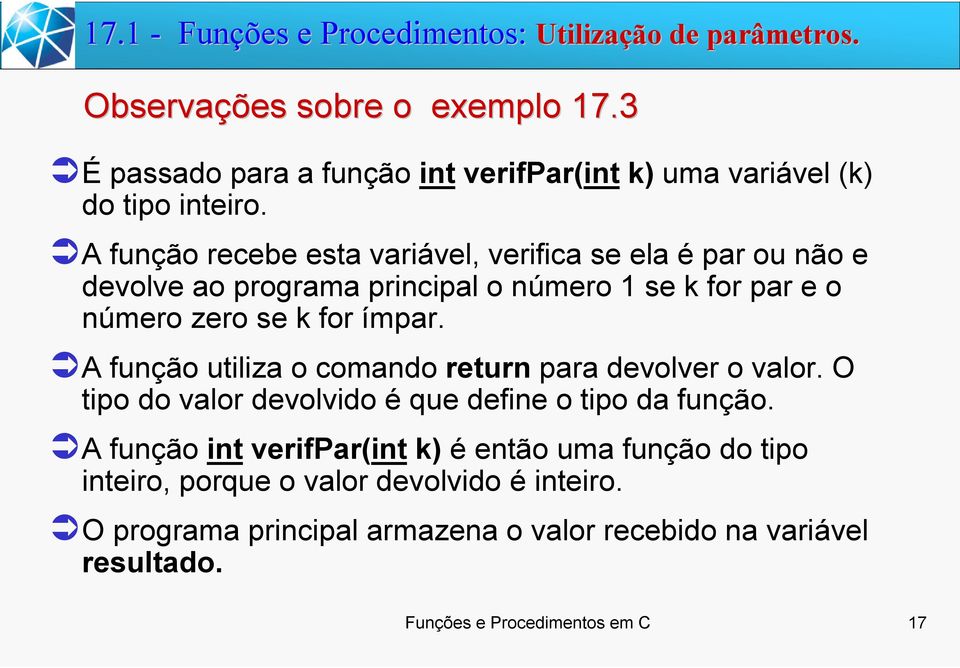 17.1 - Funções e Procedimentos: Utilização de parâmetros.

Observações sobre o exemplo 17.3

É passado para a função int verifPar(int k) uma variável (k) do tipo inteiro.

A função recebe esta variável, verifica se ela é par ou não e devolve ao programa principal o número 1 se k for par e o número zero se k for ímpar.

A função utiliza o comando return para devolver o valor. O tipo do valor devolvido é que define o tipo da função.

A função int verifPar(int k) é então uma função do tipo inteiro, porque o valor devolvido é inteiro.

O programa principal armazena o valor recebido na variável resultado.

Funções e Procedimentos em C

17